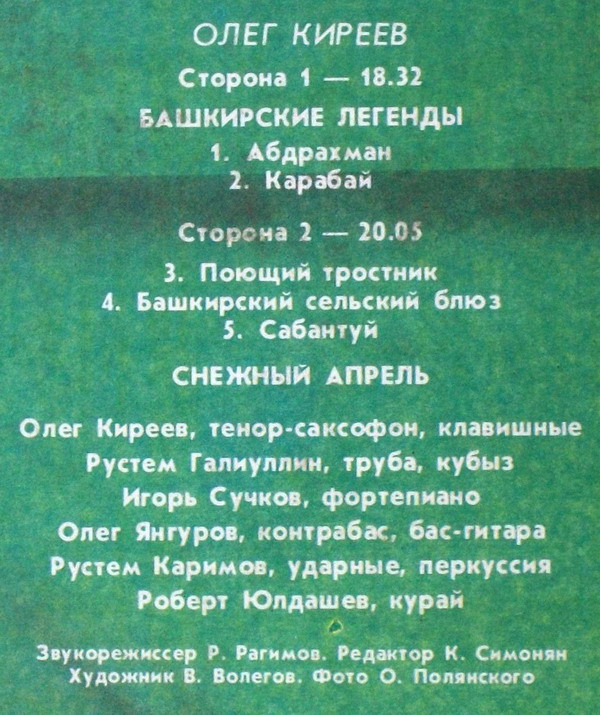 ОЛЕГ КИРЕЕВ

Сторона 1 — 18.32

БАШКИРСКИЕ ЛЕГЕНДЫ

1. Абдрахман
2. Карабай

Сторона 2 — 20.05

3. Поющий тростник
4. Башкирский сельский блюз
5. Сабантуй

СНЕЖНЫЙ АПРЕЛЬ

Олег Киреев, тенор-саксофон, клавишные
Рустем Галиуллин, труба, кубыз
Игорь Сучков, фортепиано
Олег Янгуров, контрабас, бас-гитара
Рустем Каримов, ударные, перкуссия
Роберт Юлдашев, курай

Звукорежиссер Р. Рагимов. Редактор К. Симонян
Художник В. Волегов. Фото О. Полянского